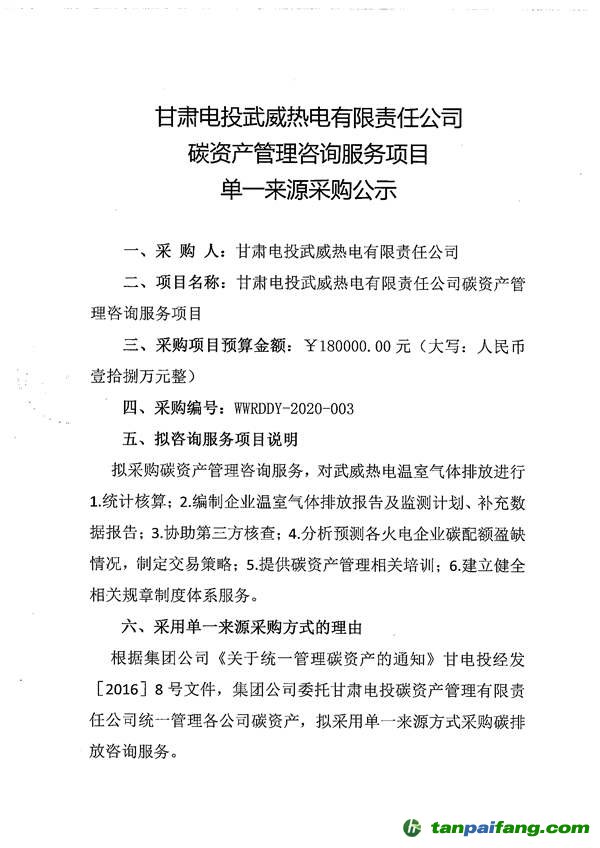 甘肃电投武威热电有限责任公司
碳资产管理咨询服务项目
单一来源采购公示

一、采 购 人：甘肃电投武威热电有限责任公司

二、项目名称：甘肃电投武威热电有限责任公司碳资产管理咨询服务项目

三、采购项目预算金额：￥180000.00元（大写：人民币壹拾捌万元整）

四、采购编号：WWRDDY-2020-003

五、拟咨询服务项目说明

拟采购碳资产管理咨询服务，对武威热电温室气体排放进行1.统计核算；2.编制企业温室气体排放报告及监测计划、补充数据报告；3.协助第三方核查；4.分析预测各火电企业碳配额盈缺情况，制定交易策略；5.提供碳资产管理相关培训；6.建立健全相关规章制度体系服务。

六、采用单一来源采购方式的理由

根据集团公司《关于统一管理碳资产的通知》甘电投经发［2016］8号文件，集团公司委托甘肃电投碳资产管理有限责任公司统一管理各公司碳资产，拟采用单一来源方式采购碳排放咨询服务。

tanpaifang.com